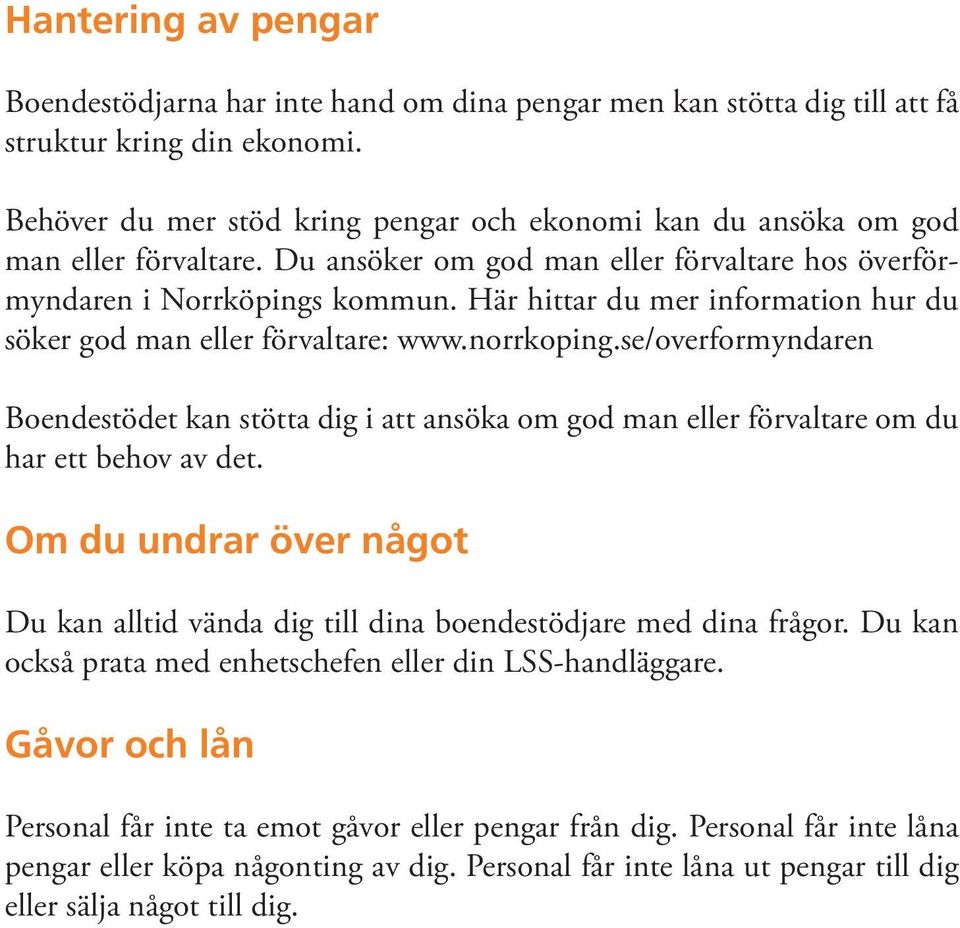 Hantering av pengar

Boendestödjarna har inte hand om dina pengar men kan stötta dig till att få struktur kring din ekonomi.

Behöver du mer stöd kring pengar och ekonomi kan du ansöka om god man eller förvaltare. Du ansöker om god man eller förvaltare hos överförmyndaren i Norrköpings kommun. Här hittar du mer information hur du söker god man eller förvaltare: www.norrkoping.se/overformyndaren

Boendestödet kan stötta dig i att ansöka om god man eller förvaltare om du har ett behov av det.

Om du undrar över något

Du kan alltid vända dig till dina boendestödjare med dina frågor. Du kan också prata med enhetschefen eller din LSS-handläggare.

Gåvor och lån

Personal får inte ta emot gåvor eller pengar från dig. Personal får inte låna pengar eller köpa någonting av dig. Personal får inte låna ut pengar till dig eller sälja något till dig.